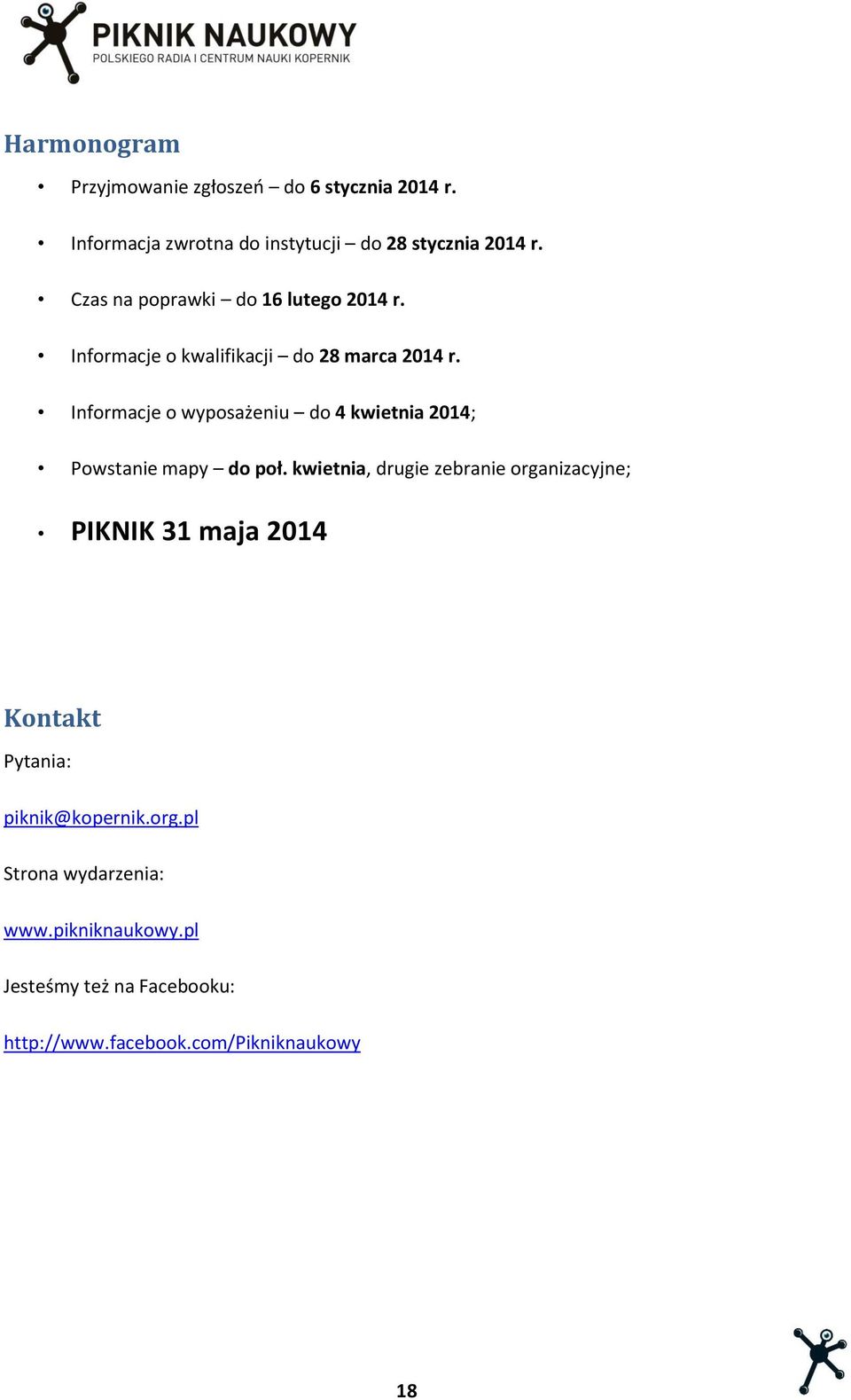 PIKNIK NAUKOWY
POLSKIEGO RADIA I CENTRUM NAUKI KOPERNIK

Harmonogram

• Przyjmowanie zgłoszeń – do 6 stycznia 2014 r.
• Informacja zwrotna do instytucji – do 28 stycznia 2014 r.
• Czas na poprawki – do 16 lutego 2014 r.
• Informacje o kwalifikacji – do 28 marca 2014 r.
• Informacje o wyposażeniu – do 4 kwietnia 2014;
• Powstanie mapy – do poł. kwietnia, drugie zebranie organizacyjne;
• PIKNIK 31 maja 2014

Kontakt

Pytania:

piknik@kopernik.org.pl

Strona wydarzenia:

www.pikniknaukowy.pl

Jesteśmy też na Facebooku:

http://www.facebook.com/Pikniknaukowy

18